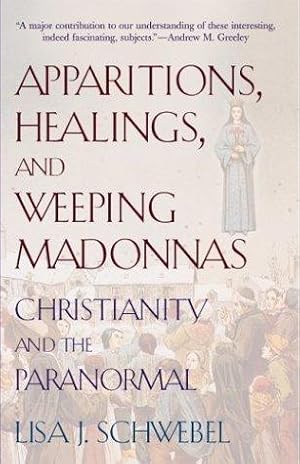 "A major contribution to our understanding of these interesting, indeed fascinating, subjects."—Andrew M. Greeley

APPARITIONS, HEALINGS, AND WEEPING MADONNAS

CHRISTIANITY AND THE PARANORMAL

LISA J. SCHWEBEL